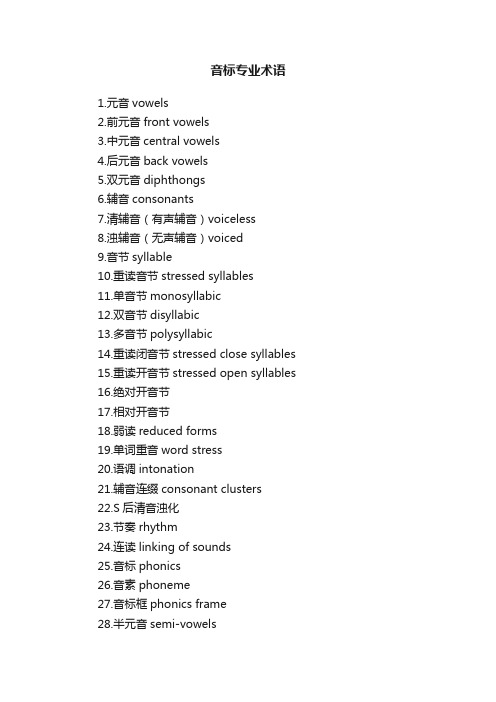 音标专业术语

1.元音 vowels
2.前元音 front vowels
3.中元音 central vowels
4.后元音 back vowels
5.双元音 diphthongs
6.辅音 consonants
7.清辅音（有声辅音）voiceless
8.浊辅音（无声辅音）voiced
9.音节 syllable
10.重读音节 stressed syllables
11.单音节 monosyllabic
12.双音节 disyllabic
13.多音节 polysyllabic
14.重读闭音节 stressed close syllables
15.重读开音节 stressed open syllables
16.绝对开音节
17.相对开音节
18.弱读 reduced forms
19.单词重音 word stress
20.语调 intonation
21.辅音连缀 consonant clusters
22.S 后清音浊化
23.节奏 rhythm
24.连读 linking of sounds
25.音标 phonics
26.音素 phoneme
27.音标框 phonics frame
28.半元音 semi-vowels